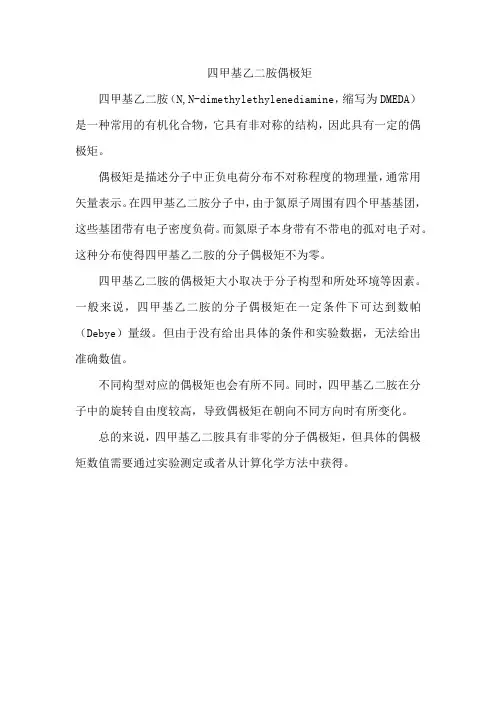 四甲基乙二胺偶极矩

四甲基乙二胺（N,N-dimethylethylenediamine，缩写为DMEDA）是一种常用的有机化合物，它具有非对称的结构，因此具有一定的偶极矩。

偶极矩是描述分子中正负电荷分布不对称程度的物理量，通常用矢量表示。在四甲基乙二胺分子中，由于氮原子周围有四个甲基基团，这些基团带有电子密度负荷。而氮原子本身带有不带电的孤对电子对。这种分布使得四甲基乙二胺的分子偶极矩不为零。

四甲基乙二胺的偶极矩大小取决于分子构型和所处环境等因素。一般来说，四甲基乙二胺的分子偶极矩在一定条件下可达到数帕（Debye）量级。但由于没有给出具体的条件和实验数据，无法给出准确数值。

不同构型对应的偶极矩也会有所不同。同时，四甲基乙二胺在分子中的旋转自由度较高，导致偶极矩在朝向不同方向时有所变化。

总的来说，四甲基乙二胺具有非零的分子偶极矩，但具体的偶极矩数值需要通过实验测定或者从计算化学方法中获得。